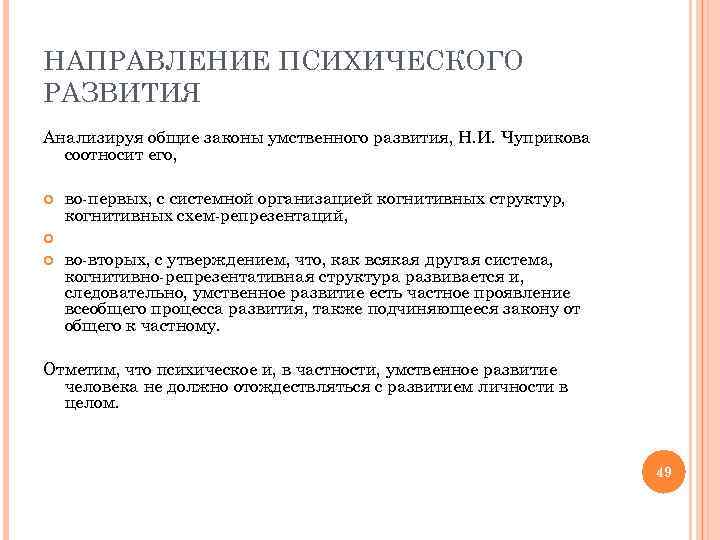 НАПРАВЛЕНИЕ ПСИХИЧЕСКОГО РАЗВИТИЯ

Анализируя общие законы умственного развития, Н.И. Чуприкова соотносит его,

во-первых, с системной организацией когнитивных структур, когнитивных схем-репрезентаций,

во-вторых, с утверждением, что, как всякая другая система, когнитивно-репрезентативная структура развивается и, следовательно, умственное развитие есть частное проявление всеобщего процесса развития, также подчиняющееся закону от общего к частному.

Отметим, что психическое и, в частности, умственное развитие человека не должно отождествляться с развитием личности в целом.

49